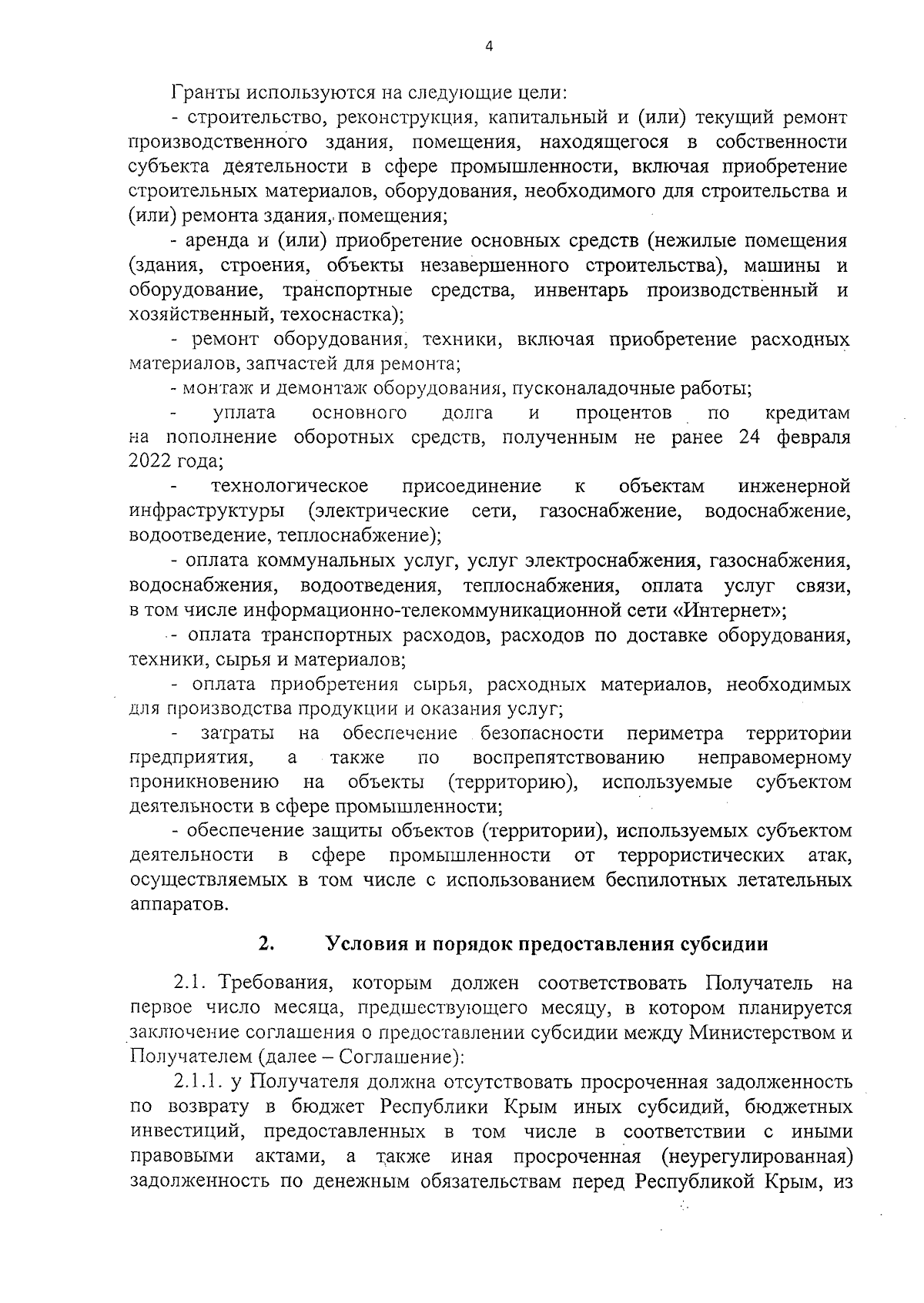 4

Гранты используются на следующие цели:

- строительство, реконструкция, капитальный и (или) текущий ремонт производственного здания, помещения, находящегося в собственности субъекта деятельности в сфере промышленности, включая приобретение строительных материалов, оборудования, необходимого для строительства и (или) ремонта здания, помещения;

- аренда и (или) приобретение основных средств (нежилые помещения (здания, строения, объекты незавершенного строительства), машины и оборудование, транспортные средства, инвентарь производственный и хозяйственный, техоснастка);

- ремонт оборудования, техники, включая приобретение расходных материалов, запчастей для ремонта;

- монтаж и демонтаж оборудования, пусконаладочные работы;

- уплата основного долга и процентов по кредитам на пополнение оборотных средств, полученным не ранее 24 февраля 2022 года;

- технологическое присоединение к объектам инженерной инфраструктуры (электрические сети, газоснабжение, водоснабжение, водоотведение, теплоснабжение);

- оплата коммунальных услуг, услуг электроснабжения, газоснабжения, водоснабжения, водоотведения, теплоснабжения, оплата услуг связи, в том числе информационно-телекоммуникационной сети «Интернет»;

- оплата транспортных расходов, расходов по доставке оборудования, техники, сырья и материалов;

- оплата приобретения сырья, расходных материалов, необходимых для производства продукции и оказания услуг;

- затраты на обеспечение безопасности периметра территории предприятия, а также по воспрепятствованию неправомерному проникновению на объекты (территорию), используемые субъектом деятельности в сфере промышленности;

- обеспечение защиты объектов (территории), используемых субъектом деятельности в сфере промышленности от террористических атак, осуществляемых в том числе с использованием беспилотных летательных аппаратов.

2. Условия и порядок предоставления субсидии

2.1. Требования, которым должен соответствовать Получатель на первое число месяца, предшествующего месяцу, в котором планируется заключение соглашения о предоставлении субсидии между Министерством и Получателем (далее – Соглашение):

2.1.1. у Получателя должна отсутствовать просроченная задолженность по возврату в бюджет Республики Крым иных субсидий, бюджетных инвестиций, предоставленных в том числе в соответствии с иными правовыми актами, а также иная просроченная (неурегулированная) задолженность по денежным обязательствам перед Республикой Крым, из